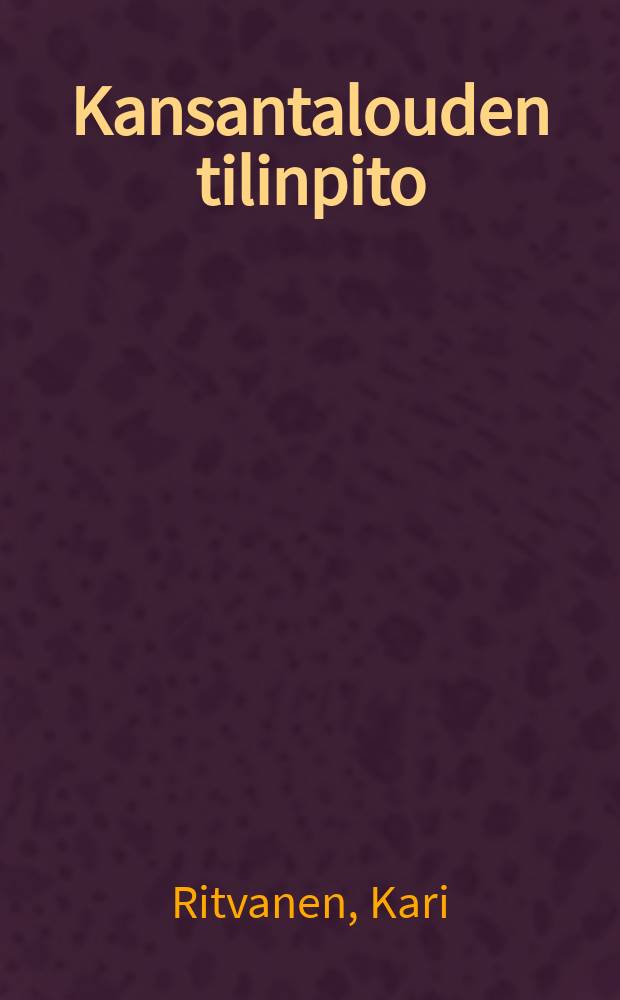 Kansantalouden tilinpito

Ritvanen, Kari